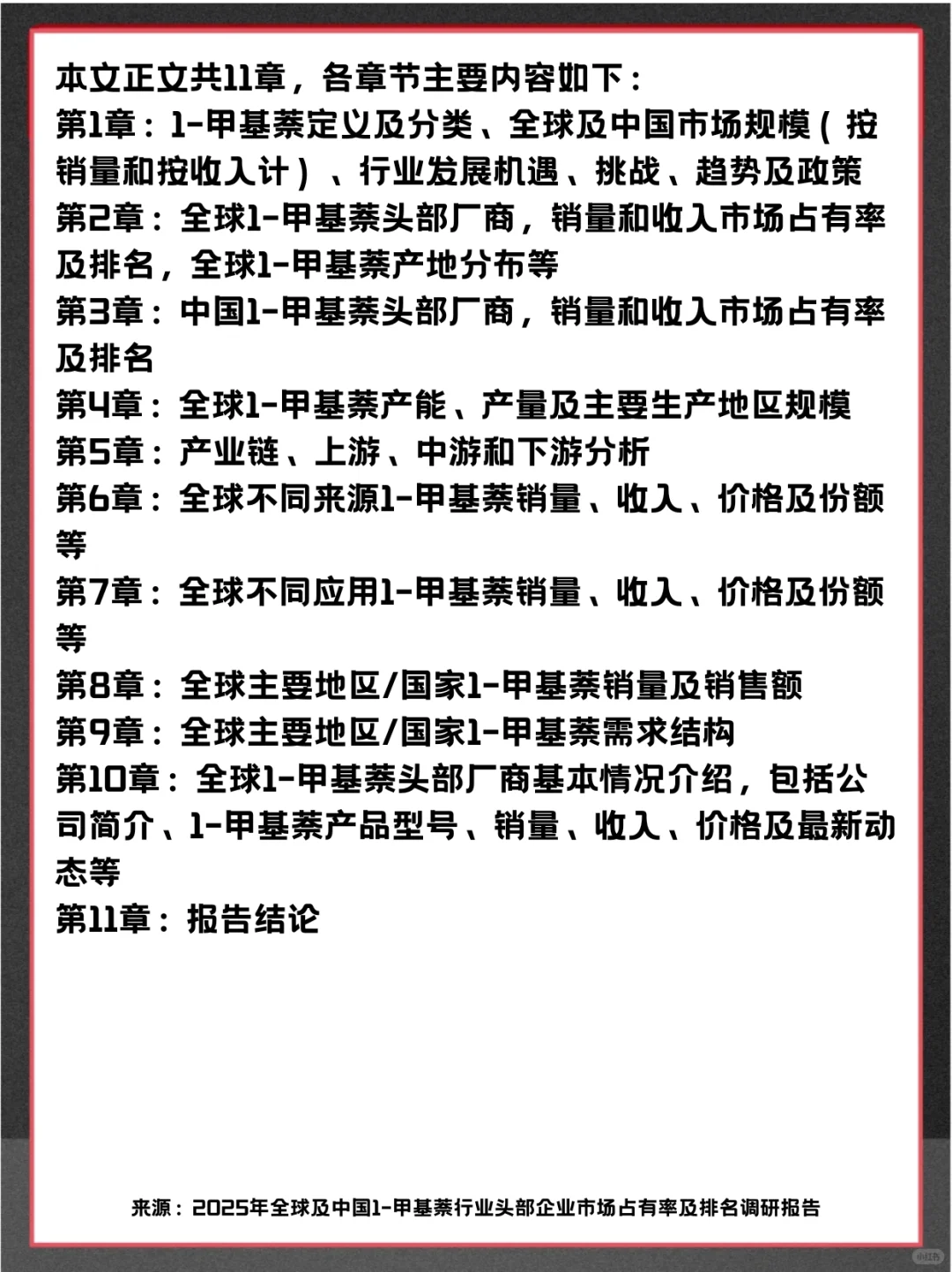 本文正文共11章，各章节主要内容如下：
第1章：1-甲基萘定义及分类、全球及中国市场规模（按销量和按收入计）、行业发展机遇、挑战、趋势及政策
第2章：全球1-甲基萘头部厂商，销量和收入市场占有率及排名，全球1-甲基萘产地分布等
第3章：中国1-甲基萘头部厂商，销量和收入市场占有率及排名
第4章：全球1-甲基萘产能、产量及主要生产地区规模
第5章：产业链、上游、中游和下游分析
第6章：全球不同来源1-甲基萘销量、收入、价格及份额等
第7章：全球不同应用1-甲基萘销量、收入、价格及份额等
第8章：全球主要地区/国家1-甲基萘销量及销售额
第9章：全球主要地区/国家1-甲基萘需求结构
第10章：全球1-甲基萘头部厂商基本情况介绍，包括公司简介、1-甲基萘产品型号、销量、收入、价格及最新动态等
第11章：报告结论

来源：2025年全球及中国1-甲基萘行业头部企业市场占有率及排名调研报告

小红书